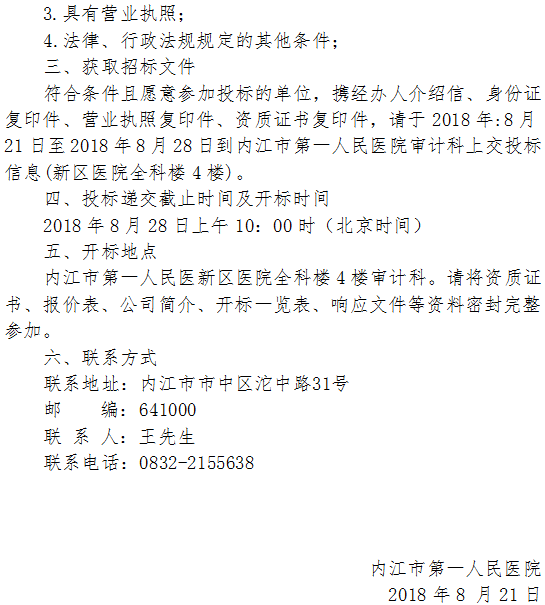 3.具有营业执照；

4.法律、行政法规规定的其他条件；

三、获取招标文件

符合条件且愿意参加投标的单位，携经办人介绍信、身份证复印件、营业执照复印件、资质证书复印件，请于2018年:8月21日至2018年8月28日到内江市第一人民医院审计科上交投标信息(新区医院全科楼4楼)。

四、投标递交截止时间及开标时间

2018年8月28日上午10：00时（北京时间）

五、开标地点

内江市第一人民医新区医院全科楼4楼审计科。请将资质证书、报价表、公司简介、开标一览表、响应文件等资料密封完整参加。

六、联系方式

联系地址：内江市市中区沱中路31号

邮 编：641000

联 系 人：王先生

联系电话：0832-2155638

内江市第一人民医院

2018年8月21日